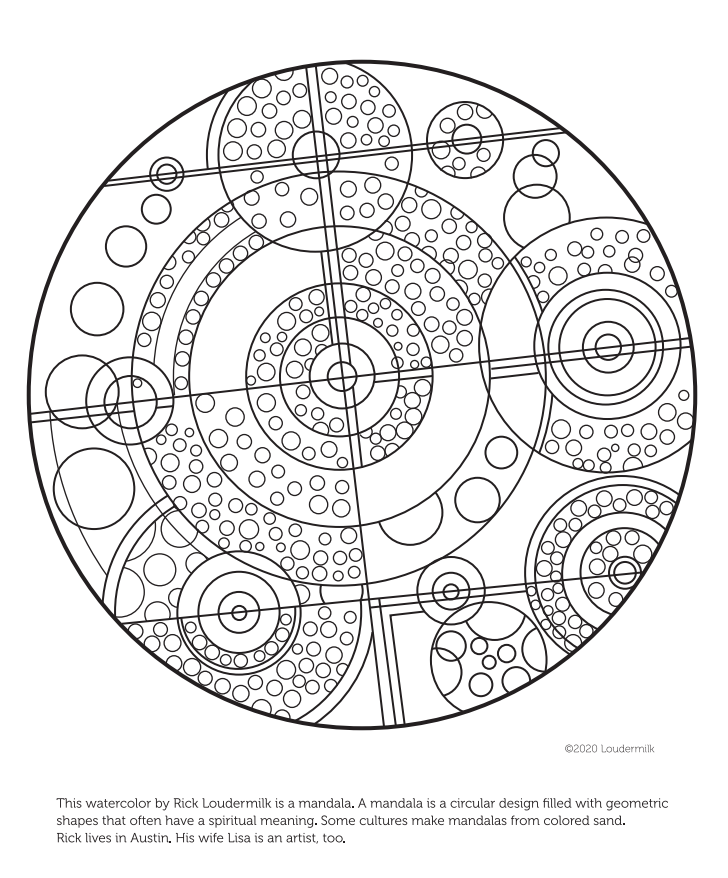 ©2020 Loudermilk

This watercolor by Rick Loudermilk is a mandala. A mandala is a circular design filled with geometric shapes that often have a spiritual meaning. Some cultures make mandalas from colored sand.
Rick lives in Austin. His wife Lisa is an artist, too.